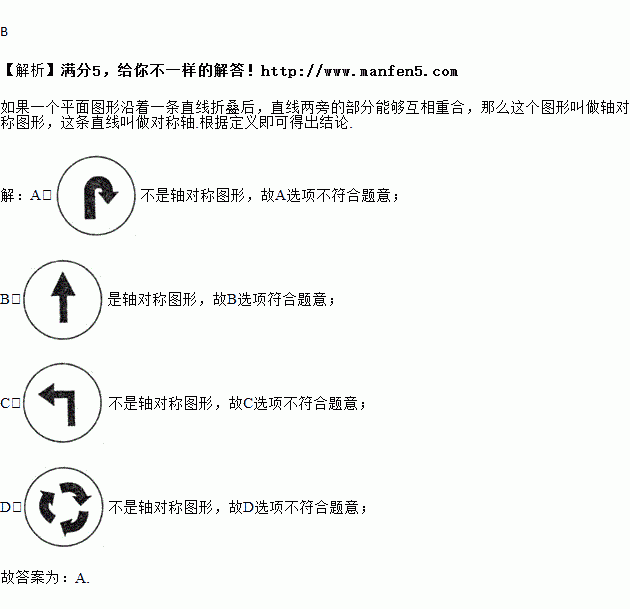 B

【解析】满分5，给你不一样的解答！http://www.manfen5.com

如果一个平面图形沿着一条直线折叠后，直线两旁的部分能够互相重合，那么这个图形叫做轴对称图形，这条直线叫做对称轴.根据定义即可得出结论.

解：A□ 不是轴对称图形，故A选项不符合题意；

B□ 是轴对称图形，故B选项符合题意；

C□ 不是轴对称图形，故C选项不符合题意；

D□ 不是轴对称图形，故D选项不符合题意；

故答案为：A.